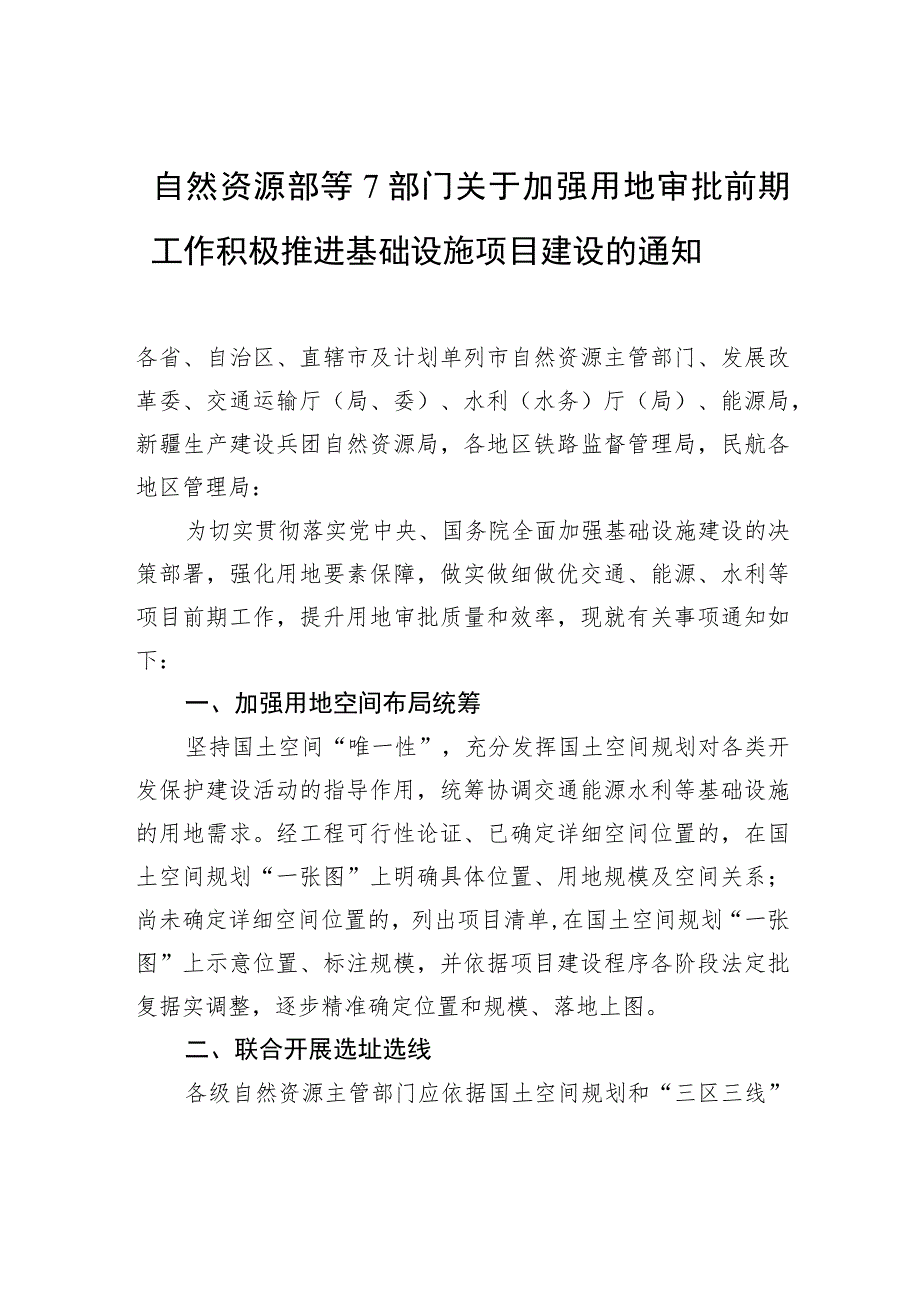 自然资源部等7部门关于加强用地审批前期工作积极推进基础设施项目建设的通知

各省、自治区、直辖市及计划单列市自然资源主管部门、发展改革委、交通运输厅（局、委）、水利（水务）厅（局）、能源局，新疆生产建设兵团自然资源局，各地区铁路监督管理局，民航各地区管理局：

为切实贯彻落实党中央、国务院全面加强基础设施建设的决策部署，强化用地要素保障，做实做细做优交通、能源、水利等项目前期工作，提升用地审批质量和效率，现就有关事项通知如下：

一、加强用地空间布局统筹

坚持国土空间“唯一性”，充分发挥国土空间规划对各类开发保护建设活动的指导作用，统筹协调交通能源水利等基础设施的用地需求。经工程可行性论证、已确定详细空间位置的，在国土空间规划“一张图”上明确具体位置、用地规模及空间关系；尚未确定详细空间位置的，列出项目清单，在国土空间规划“一张图”上示意位置、标注规模，并依据项目建设程序各阶段法定批复据实调整，逐步精准确定位置和规模、落地上图。

二、联合开展选址选线

各级自然资源主管部门应依据国土空间规划和“三区三线”